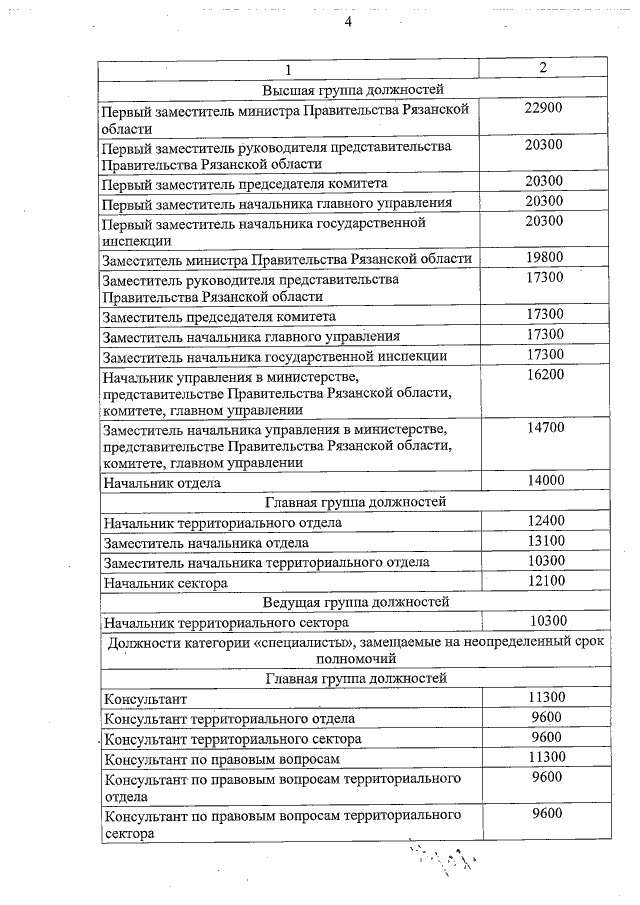 4

| 1 | 2 |
|---|---|
| Высшая группа должностей | |
| Первый заместитель министра Правительства Рязанской области | 22900 |
| Первый заместитель руководителя представительства Правительства Рязанской области | 20300 |
| Первый заместитель председателя комитета | 20300 |
| Первый заместитель начальника главного управления | 20300 |
| Первый заместитель начальника государственной инспекции | 20300 |
| Заместитель министра Правительства Рязанской области | 19800 |
| Заместитель руководителя представительства Правительства Рязанской области | 17300 |
| Заместитель председателя комитета | 17300 |
| Заместитель начальника главного управления | 17300 |
| Заместитель начальника государственной инспекции | 17300 |
| Начальник управления в министерстве, представительстве Правительства Рязанской области, комитете, главном управлении | 16200 |
| Заместитель начальника управления в министерстве, представительстве Правительства Рязанской области, комитете, главном управлении | 14700 |
| Начальник отдела | 14000 |
| Главная группа должностей | |
| Начальник территориального отдела | 12400 |
| Заместитель начальника отдела | 13100 |
| Заместитель начальника территориального отдела | 10300 |
| Начальник сектора | 12100 |
| Ведущая группа должностей | |
| Начальник территориального сектора | 10300 |
| Должности категории «специалисты», замещаемые на неопределенный срок полномочий | |
| Главная группа должностей | |
| Консультант | 11300 |
| Консультант территориального отдела | 9600 |
| Консультант территориального сектора | 9600 |
| Консультант по правовым вопросам | 11300 |
| Консультант по правовым вопросам территориального отдела | 9600 |
| Консультант по правовым вопросам территориального сектора | 9600 |